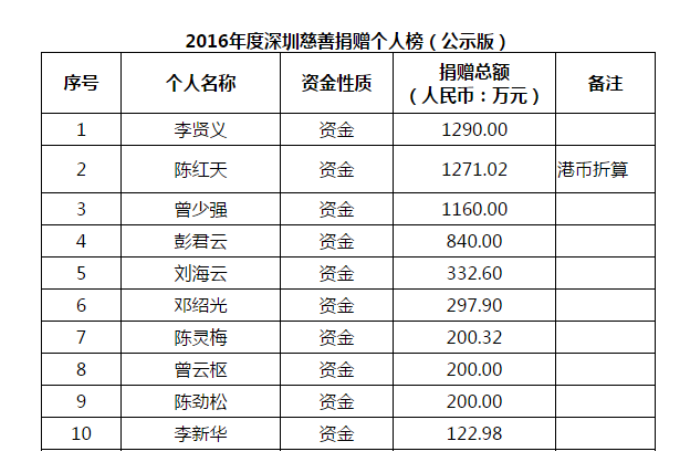 2016年度深圳慈善捐赠个人榜（公示版）

| 序号 | 个人名称 | 资金性质 | 捐赠总额（人民币：万元） | 备注 |
|---|---|---|---|---|
| 1 | 李贤义 | 资金 | 1290.00 | |
| 2 | 陈红天 | 资金 | 1271.02 | 港币折算 |
| 3 | 曾少强 | 资金 | 1160.00 | |
| 4 | 彭君云 | 资金 | 840.00 | |
| 5 | 刘海云 | 资金 | 332.60 | |
| 6 | 邓绍光 | 资金 | 297.90 | |
| 7 | 陈灵梅 | 资金 | 200.32 | |
| 8 | 曾云枢 | 资金 | 200.00 | |
| 9 | 陈劲松 | 资金 | 200.00 | |
| 10 | 李新华 | 资金 | 122.98 | |